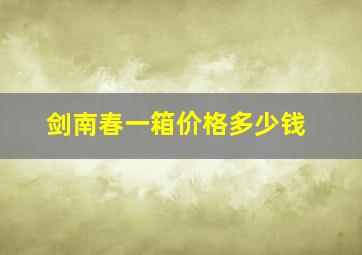 剑南春一箱价格多少钱